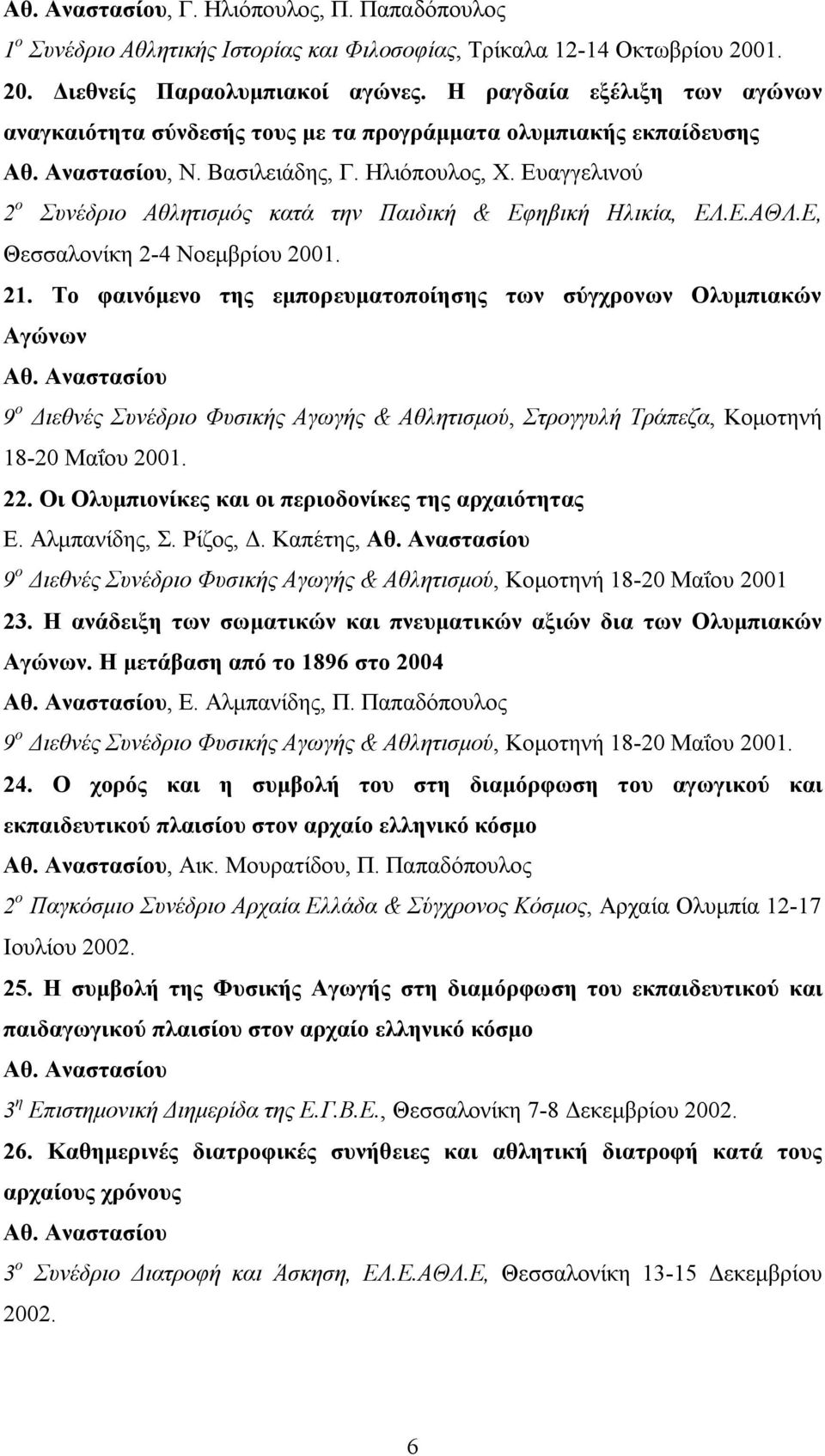 Αθ. Αναστασίου, Γ. Ηλιόπουλος, Π. Παπαδόπουλος
1ο Συνέδριο Αθλητικής Ιστορίας και Φιλοσοφίας, Τρίκαλα 12-14 Οκτωβρίου 2001.

20. Διεθνείς Παραολυμπιακοί αγώνες. Η ραγδαία εξέλιξη των αγώνων αναγκαιότητα σύνδεσής τους με τα προγράμματα ολυμπιακής εκπαίδευσης
Αθ. Αναστασίου, Ν. Βασιλειάδης, Γ. Ηλιόπουλος, Χ. Ευαγγελινού
2ο Συνέδριο Αθλητισμός κατά την Παιδική & Εφηβική Ηλικία, ΕΛ.Ε.ΑΘΛ.Ε, Θεσσαλονίκη 2-4 Νοεμβρίου 2001.

21. Το φαινόμενο της εμπορευματοποίησης των σύγχρονων Ολυμπιακών Αγώνων
Αθ. Αναστασίου
9ο Διεθνές Συνέδριο Φυσικής Αγωγής & Αθλητισμού, Στρογγυλή Τράπεζα, Κομοτηνή 18-20 Μαΐου 2001.

22. Οι Ολυμπιονίκες και οι περιοδονίκες της αρχαιότητας
Ε. Αλμπανίδης, Σ. Ρίζος, Δ. Καπέτης, Αθ. Αναστασίου
9ο Διεθνές Συνέδριο Φυσικής Αγωγής & Αθλητισμού, Κομοτηνή 18-20 Μαΐου 2001

23. Η ανάδειξη των σωματικών και πνευματικών αξιών δια των Ολυμπιακών Αγώνων. Η μετάβαση από το 1896 στο 2004
Αθ. Αναστασίου, Ε. Αλμπανίδης, Π. Παπαδόπουλος
9ο Διεθνές Συνέδριο Φυσικής Αγωγής & Αθλητισμού, Κομοτηνή 18-20 Μαΐου 2001.

24. Ο χορός και η συμβολή του στη διαμόρφωση του αγωγικού και εκπαιδευτικού πλαισίου στον αρχαίο ελληνικό κόσμο
Αθ. Αναστασίου, Αικ. Μουρατίδου, Π. Παπαδόπουλος
2ο Παγκόσμιο Συνέδριο Αρχαία Ελλάδα & Σύγχρονος Κόσμος, Αρχαία Ολυμπία 12-17 Ιουλίου 2002.

25. Η συμβολή της Φυσικής Αγωγής στη διαμόρφωση του εκπαιδευτικού και παιδαγωγικού πλαισίου στον αρχαίο ελληνικό κόσμο
Αθ. Αναστασίου
3η Επιστημονική Διημερίδα της Ε.Γ.Β.Ε., Θεσσαλονίκη 7-8 Δεκεμβρίου 2002.

26. Καθημερινές διατροφικές συνήθειες και αθλητική διατροφή κατά τους αρχαίους χρόνους
Αθ. Αναστασίου
3ο Συνέδριο Διατροφή και Άσκηση, ΕΛ.Ε.ΑΘΛ.Ε, Θεσσαλονίκη 13-15 Δεκεμβρίου 2002.

6